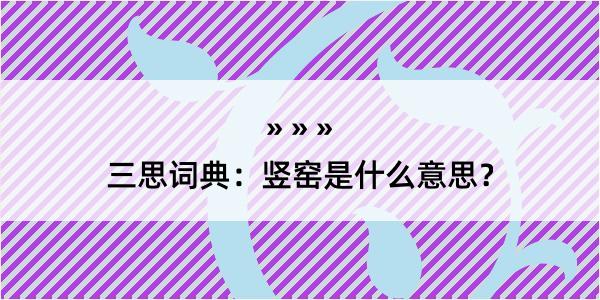 » » »

三思词典：竖窑是什么意思？